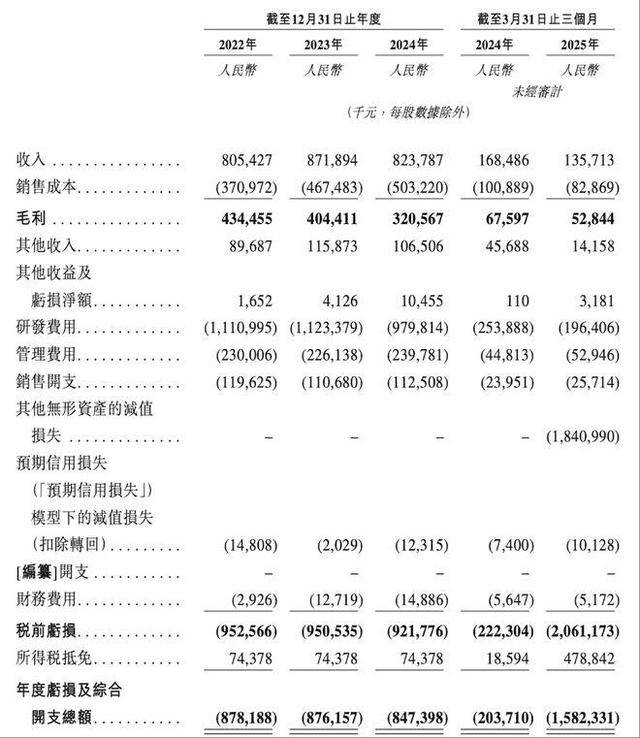 | | 截至12月31日止年度 | | | 截至3月31日止三個月 | |
|---|---|---|---|---|---|
| | 2022年 | 2023年 | 2024年 | 2024年 | 2025年 |
| | 人民幣 | 人民幣 | 人民幣 | 人民幣 | 人民幣 |
| | | | | 未經審計 | |
| | (千元，每股數據除外) | | | | |
| 收入 | 805,427 | 871,894 | 823,787 | 168,486 | 135,713 |
| 銷售成本 | (370,972) | (467,483) | (503,220) | (100,889) | (82,869) |
| 毛利 | 434,455 | 404,411 | 320,567 | 67,597 | 52,844 |
| 其他收入 | 89,687 | 115,873 | 106,506 | 45,688 | 14,158 |
| 其他收益及虧損淨額 | 1,652 | 4,126 | 10,455 | 110 | 3,181 |
| 研發費用 | (1,110,995) | (1,123,379) | (979,814) | (253,888) | (196,406) |
| 管理費用 | (230,006) | (226,138) | (239,781) | (44,813) | (52,946) |
| 銷售開支 | (119,625) | (110,680) | (112,508) | (23,951) | (25,714) |
| 其他無形資產的減值損失 | – | – | – | – | (1,840,990) |
| 預期信用損失(「預期信用損失」)模型下的減值損失(扣除轉回) | (14,808) | (2,029) | (12,315) | (7,400) | (10,128) |
| [編纂]開支 | – | – | – | – | – |
| 財務費用 | (2,926) | (12,719) | (14,886) | (5,647) | (5,172) |
| 稅前虧損 | (952,566) | (950,535) | (921,776) | (222,304) | (2,061,173) |
| 所得稅抵免 | 74,378 | 74,378 | 74,378 | 18,594 | 478,842 |
| 年度虧損及綜合開支總額 | (878,188) | (876,157) | (847,398) | (203,710) | (1,582,331) |